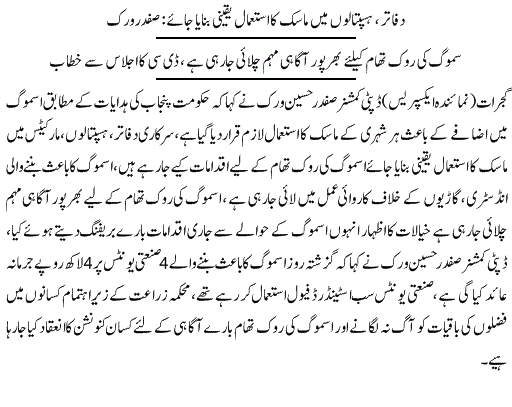 دفاتر، ہسپتالوں میں ماسک کا استعمال یقینی بنایا جائے: صفدر ورک

سموگ کی روک تھام کیلئے بھرپور آگاہی مہم چلائی جارہی ہے، ڈی سی کا اجلاس سے خطاب

گجرات (نمائندہ ایکسپریس) ڈپٹی کمشنر صفدر حسین ورک نے کہا کہ حکومت پنجاب کی ہدایات کے مطابق اسموگ میں اضافے کے باعث ہر شہری کے ماسک کا استعمال لازم قرار دیا گیا ہے، سرکاری دفاتر، ہسپتالوں، مارکیٹس میں ماسک کا استعمال یقینی بنایا جائے اسموگ کی روک تھام کے لیے اقدامات کیے جارہے ہیں، اسموگ کا باعث بننے والی انڈسٹری، گاڑیوں کے خلاف کاروائی عمل میں لائی جارہی ہے، اسموگ کی روک تھام کے لیے بھرپور آگاہی مہم چلائی جارہی ہے خیالات کا اظہار انہوں اسموگ کے حوالے سے جاری اقدامات بارے بریفنگ دیتے ہوئے کیا، ڈپٹی کمشنر صفدر حسین ورک نے کہا کہ گزشتہ روز اسموگ کا باعث بننے والے 4 صنعتی یونٹس پر 4 لاکھ روپے جرمانہ عائد کیا گی ہے، صنعتی یونٹس سب اسٹینڈرڈ فیول استعمال کر رہے تھے، محکمہ زراعت کے زیر اہتمام کسانوں میں فضلوں کی باقیات کو آگ نہ لگانے اور اسموگ کی روک تھام بارے آگاہی کے لئے کسان کنونشن کا انعقاد کیا جارہا ہے۔